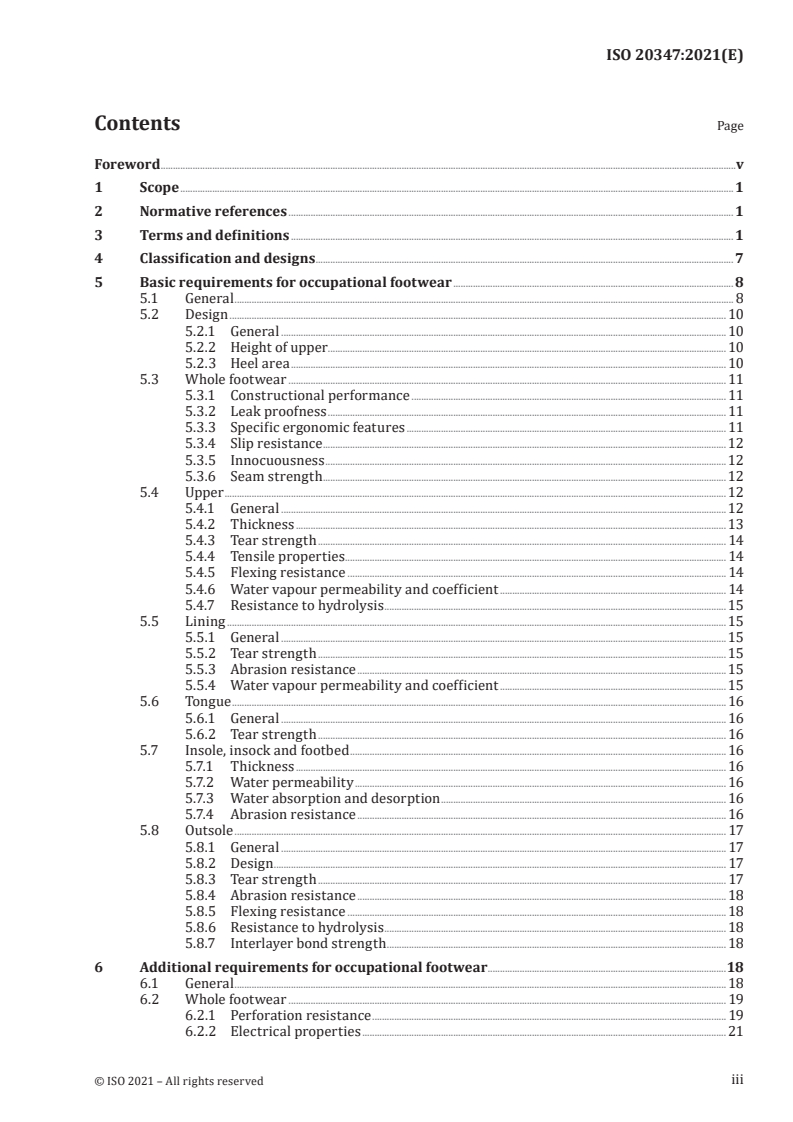 ISO 20347:2021(E)

Contents

Page

Foreword v
1 Scope 1
2 Normative references 1
3 Terms and definitions 1
4 Classification and designs 7
5 Basic requirements for occupational footwear 8
5.1 General 8
5.2 Design 10
5.2.1 General 10
5.2.2 Height of upper 10
5.2.3 Heel area 10
5.3 Whole footwear 11
5.3.1 Constructional performance 11
5.3.2 Leak proofness 11
5.3.3 Specific ergonomic features 11
5.3.4 Slip resistance 12
5.3.5 Innocuousness 12
5.3.6 Seam strength 12
5.4 Upper 12
5.4.1 General 12
5.4.2 Thickness 13
5.4.3 Tear strength 14
5.4.4 Tensile properties 14
5.4.5 Flexing resistance 14
5.4.6 Water vapour permeability and coefficient 14
5.4.7 Resistance to hydrolysis 15
5.5 Lining 15
5.5.1 General 15
5.5.2 Tear strength 15
5.5.3 Abrasion resistance 15
5.5.4 Water vapour permeability and coefficient 15
5.6 Tongue 16
5.6.1 General 16
5.6.2 Tear strength 16
5.7 Insole, insock and footbed 16
5.7.1 Thickness 16
5.7.2 Water permeability 16
5.7.3 Water absorption and desorption 16
5.7.4 Abrasion resistance 16
5.8 Outsole 17
5.8.1 General 17
5.8.2 Design 17
5.8.3 Tear strength 17
5.8.4 Abrasion resistance 18
5.8.5 Flexing resistance 18
5.8.6 Resistance to hydrolysis 18
5.8.7 Interlayer bond strength 18
6 Additional requirements for occupational footwear 18
6.1 General 18
6.2 Whole footwear 19
6.2.1 Perforation resistance 19
6.2.2 Electrical properties 21

© ISO 2021 – All rights reserved

iii